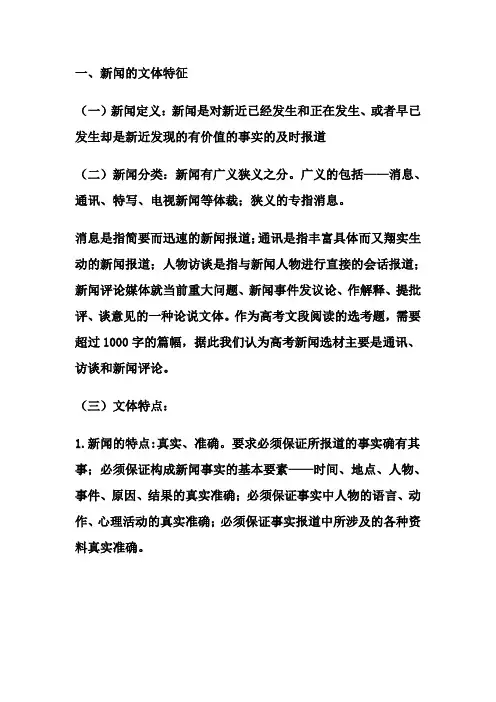 一、新闻的文体特征

（一）新闻定义：新闻是对新近已经发生和正在发生、或者早已发生却是新近发现的有价值的事实的及时报道

（二）新闻分类：新闻有广义狭义之分。广义的包括——消息、通讯、特写、电视新闻等体裁；狭义的专指消息。

消息是指简要而迅速的新闻报道；通讯是指丰富具体而又翔实生动的新闻报道；人物访谈是指与新闻人物进行直接的会话报道；新闻评论媒体就当前重大问题、新闻事件发议论、作解释、提批评、谈意见的一种论说文体。作为高考文段阅读的选考题，需要超过 1000 字的篇幅，据此我们认为高考新闻选材主要是通讯、访谈和新闻评论。

（三）文体特点：

1. 新闻的特点：真实、准确。要求必须保证所报道的事实确有其事；必须保证构成新闻事实的基本要素——时间、地点、人物、事件、原因、结果的真实准确；必须保证事实中人物的语言、动作、心理活动的真实准确；必须保证事实报道中所涉及的各种资料真实准确。